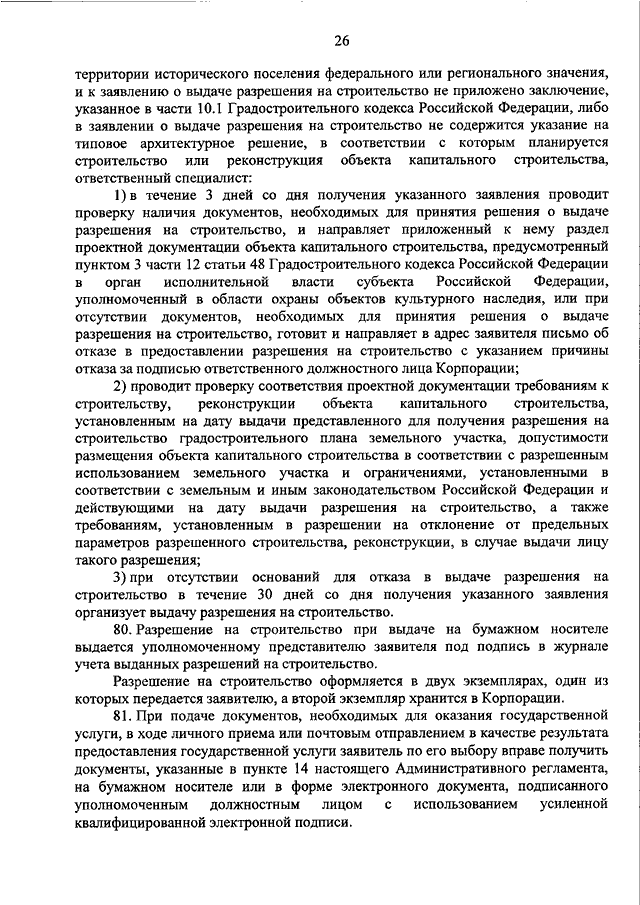 26

территории исторического поселения федерального или регионального значения, и к заявлению о выдаче разрешения на строительство не приложено заключение, указанное в части 10.1 Градостроительного кодекса Российской Федерации, либо в заявлении о выдаче разрешения на строительство не содержится указание на типовое архитектурное решение, в соответствии с которым планируется строительство или реконструкция объекта капитального строительства, ответственный специалист:

1) в течение 3 дней со дня получения указанного заявления проводит проверку наличия документов, необходимых для принятия решения о выдаче разрешения на строительство, и направляет приложенный к нему раздел проектной документации объекта капитального строительства, предусмотренный пунктом 3 части 12 статьи 48 Градостроительного кодекса Российской Федерации в орган исполнительной власти субъекта Российской Федерации, уполномоченный в области охраны объектов культурного наследия, или при отсутствии документов, необходимых для принятия решения о выдаче разрешения на строительство, готовит и направляет в адрес заявителя письмо об отказе в предоставлении разрешения на строительство с указанием причины отказа за подписью ответственного должностного лица Корпорации;

2) проводит проверку соответствия проектной документации требованиям к строительству, реконструкции объекта капитального строительства, установленным на дату выдачи представленного для получения разрешения на строительство градостроительного плана земельного участка, допустимости размещения объекта капитального строительства в соответствии с разрешенным использованием земельного участка и ограничениями, установленными в соответствии с земельным и иным законодательством Российской Федерации и действующими на дату выдачи разрешения на строительство, а также требованиям, установленным в разрешении на отклонение от предельных параметров разрешенного строительства, реконструкции, в случае выдачи лицу такого разрешения;

3) при отсутствии оснований для отказа в выдаче разрешения на строительство в течение 30 дней со дня получения указанного заявления организует выдачу разрешения на строительство.

80. Разрешение на строительство при выдаче на бумажном носителе выдается уполномоченному представителю заявителя под подпись в журнале учета выданных разрешений на строительство.

Разрешение на строительство оформляется в двух экземплярах, один из которых передается заявителю, а второй экземпляр хранится в Корпорации.

81. При подаче документов, необходимых для оказания государственной услуги, в ходе личного приема или почтовым отправлением в качестве результата предоставления государственной услуги заявитель по его выбору вправе получить документы, указанные в пункте 14 настоящего Административного регламента, на бумажном носителе или в форме электронного документа, подписанного уполномоченным должностным лицом с использованием усиленной квалифицированной электронной подписи.